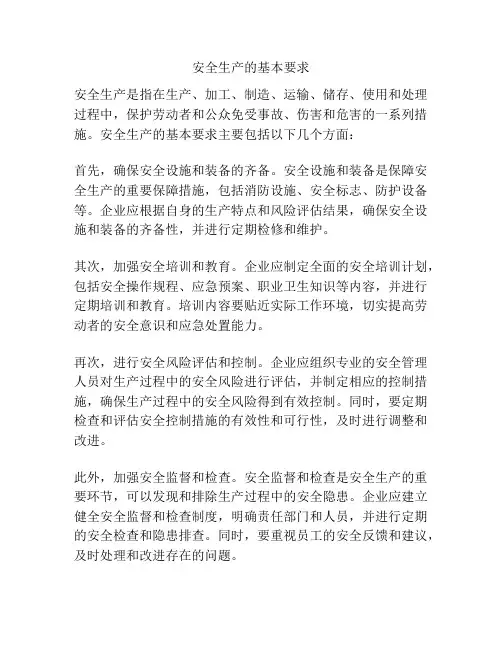 安全生产的基本要求

安全生产是指在生产、加工、制造、运输、储存、使用和处理过程中，保护劳动者和公众免受事故、伤害和危害的一系列措施。安全生产的基本要求主要包括以下几个方面：

首先，确保安全设施和装备的齐备。安全设施和装备是保障安全生产的重要保障措施，包括消防设施、安全标志、防护设备等。企业应根据自身的生产特点和风险评估结果，确保安全设施和装备的齐备性，并进行定期检修和维护。

其次，加强安全培训和教育。企业应制定全面的安全培训计划，包括安全操作规程、应急预案、职业卫生知识等内容，并进行定期培训和教育。培训内容要贴近实际工作环境，切实提高劳动者的安全意识和应急处置能力。

再次，进行安全风险评估和控制。企业应组织专业的安全管理人员对生产过程中的安全风险进行评估，并制定相应的控制措施，确保生产过程中的安全风险得到有效控制。同时，要定期检查和评估安全控制措施的有效性和可行性，及时进行调整和改进。

此外，加强安全监督和检查。安全监督和检查是安全生产的重要环节，可以发现和排除生产过程中的安全隐患。企业应建立健全安全监督和检查制度，明确责任部门和人员，并进行定期的安全检查和隐患排查。同时，要重视员工的安全反馈和建议，及时处理和改进存在的问题。